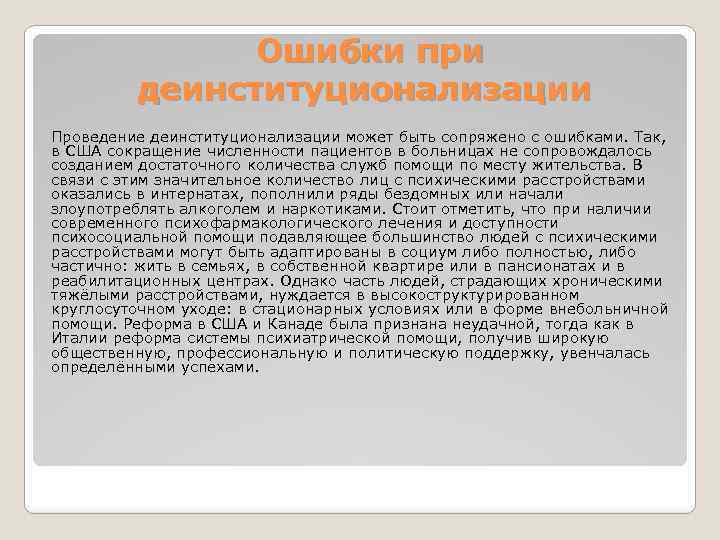 Ошибки при деинституционализации

Проведение деинституционализации может быть сопряжено с ошибками. Так, в США сокращение численности пациентов в больницах не сопровождалось созданием достаточного количества служб помощи по месту жительства. В связи с этим значительное количество лиц с психическими расстройствами оказались в интернатах, пополнили ряды бездомных или начали злоупотреблять алкоголем и наркотиками. Стоит отметить, что при наличии современного психофармакологического лечения и доступности психосоциальной помощи подавляющее большинство людей с психическими расстройствами могут быть адаптированы в социум либо полностью, либо частично: жить в семьях, в собственной квартире или в пансионатах и в реабилитационных центрах. Однако часть людей, страдающих хроническими тяжёлыми расстройствами, нуждается в высокоструктурированном круглосуточном уходе: в стационарных условиях или в форме внебольничной помощи. Реформа в США и Канаде была признана неудачной, тогда как в Италии реформа системы психиатрической помощи, получив широкую общественную, профессиональную и политическую поддержку, увенчалась определёнными успехами.